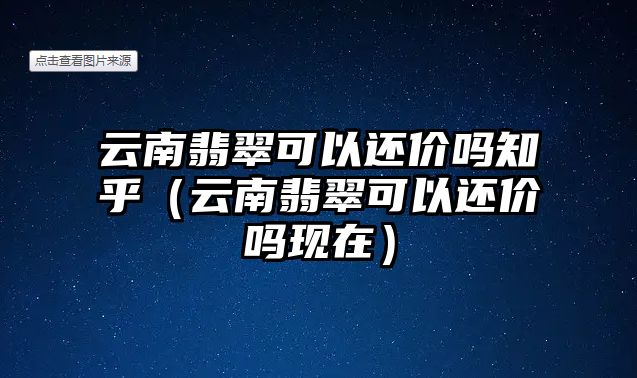 点击查看图片来源

云南翡翠可以还价吗知乎（云南翡翠可以还价吗现在）